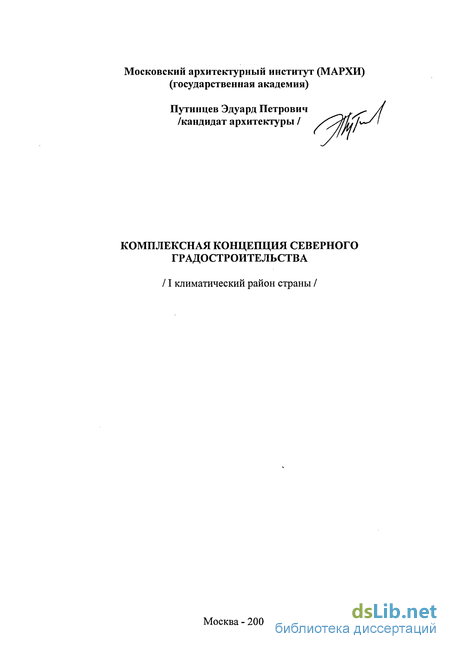 Московский архитектурный институт (МАРХИ)
(государственная академия)

Путинцев Эдуард Петрович
/кандидат архитектуры /

КОМПЛЕКСНАЯ КОНЦЕПЦИЯ СЕВЕРНОГО ГРАДОСТРОИТЕЛЬСТВА

/ I климатический район страны /

Москва - 200

dsLib.net
библиотека диссертаций